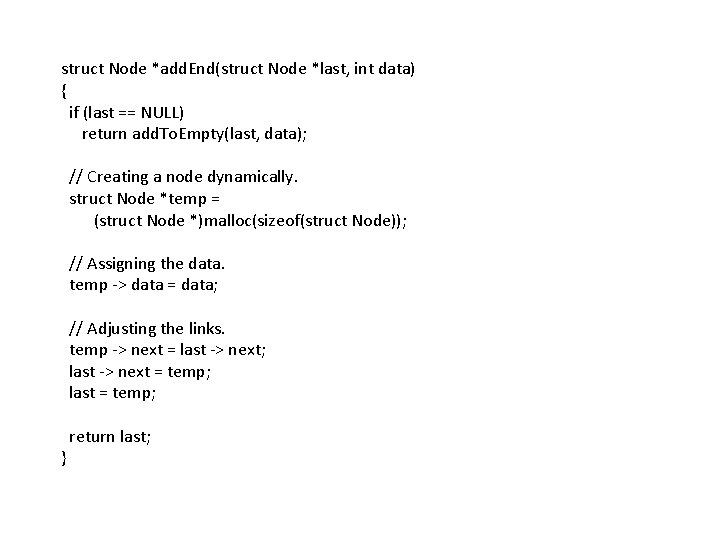 struct Node *addEnd(struct Node *last, int data)
{
  if (last == NULL)
     return addToEmpty(last, data);

  // Creating a node dynamically.
  struct Node *temp =
       (struct Node *)malloc(sizeof(struct Node));

  // Assigning the data.
  temp -> data = data;

  // Adjusting the links.
  temp -> next = last -> next;
  last -> next = temp;
  last = temp;

  return last;
}